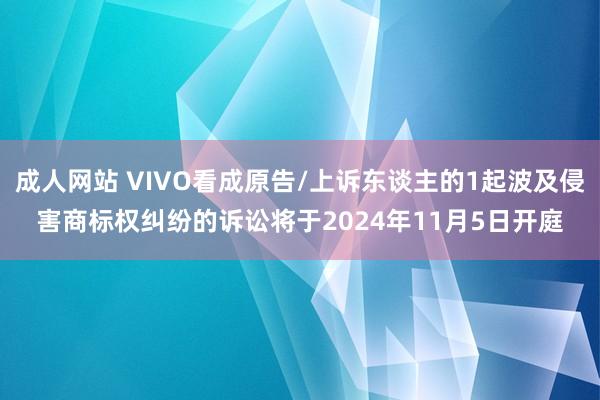 成人网站 VIVO看成原告/上诉东谈主的1起波及侵害商标权纠纷的诉讼将于2024年11月5日开庭